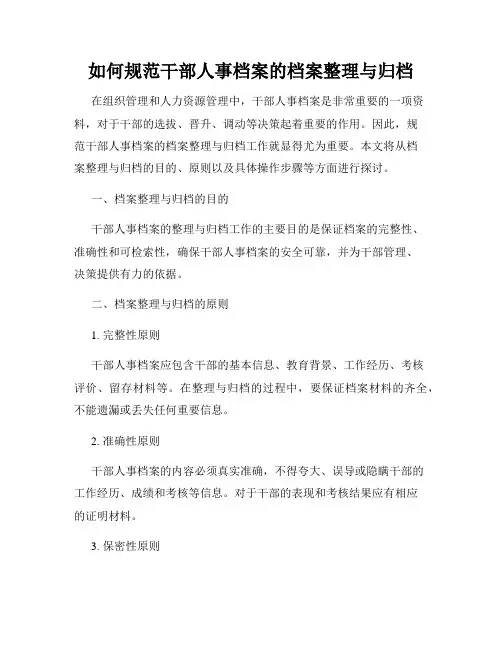 如何规范干部人事档案的档案整理与归档

在组织管理和人力资源管理中，干部人事档案是非常重要的一项资料，对于干部的选拔、晋升、调动等决策起着重要的作用。因此，规范干部人事档案的档案整理与归档工作就显得尤为重要。本文将从档案整理与归档的目的、原则以及具体操作步骤等方面进行探讨。

一、档案整理与归档的目的

干部人事档案的整理与归档工作的主要目的是保证档案的完整性、准确性和可检索性，确保干部人事档案的安全可靠，并为干部管理、决策提供有力的依据。

二、档案整理与归档的原则

1. 完整性原则

干部人事档案应包含干部的基本信息、教育背景、工作经历、考核评价、留存材料等。在整理与归档的过程中，要保证档案材料的齐全，不能遗漏或丢失任何重要信息。

2. 准确性原则

干部人事档案的内容必须真实准确，不得夸大、误导或隐瞒干部的工作经历、成绩和考核等信息。对于干部的表现和考核结果应有相应的证明材料。

3. 保密性原则